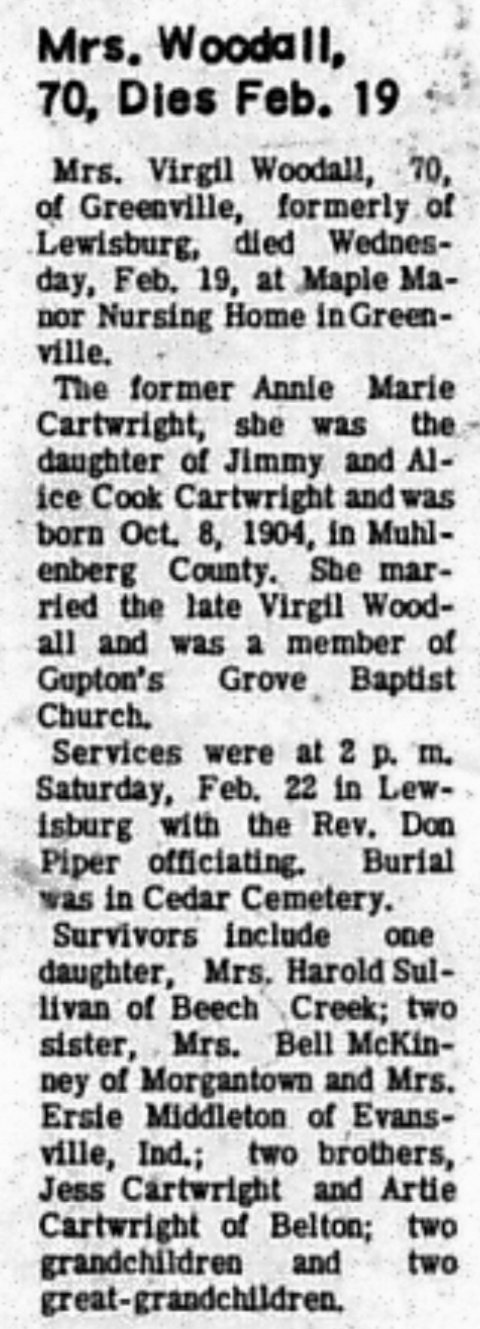 Mrs. Woodall, 70, Dies Feb. 19

Mrs. Virgil Woodall, 70, of Greenville, formerly of Lewisburg, died Wednesday, Feb. 19, at Maple Manor Nursing Home in Greenville.

The former Annie Marie Cartwright, she was the daughter of Jimmy and Alice Cook Cartwright and was born Oct. 8, 1904, in Muhlenberg County. She married the late Virgil Woodall and was a member of Gupton's Grove Baptist Church.

Services were at 2 p. m. Saturday, Feb. 22 in Lewisburg with the Rev. Don Piper officiating. Burial was in Cedar Cemetery.

Survivors include one daughter, Mrs. Harold Sullivan of Beech Creek; two sister, Mrs. Bell McKinney of Morgantown and Mrs. Ersie Middleton of Evansville, Ind.; two brothers, Jess Cartwright and Artie Cartwright of Belton; two grandchildren and two great-grandchildren.